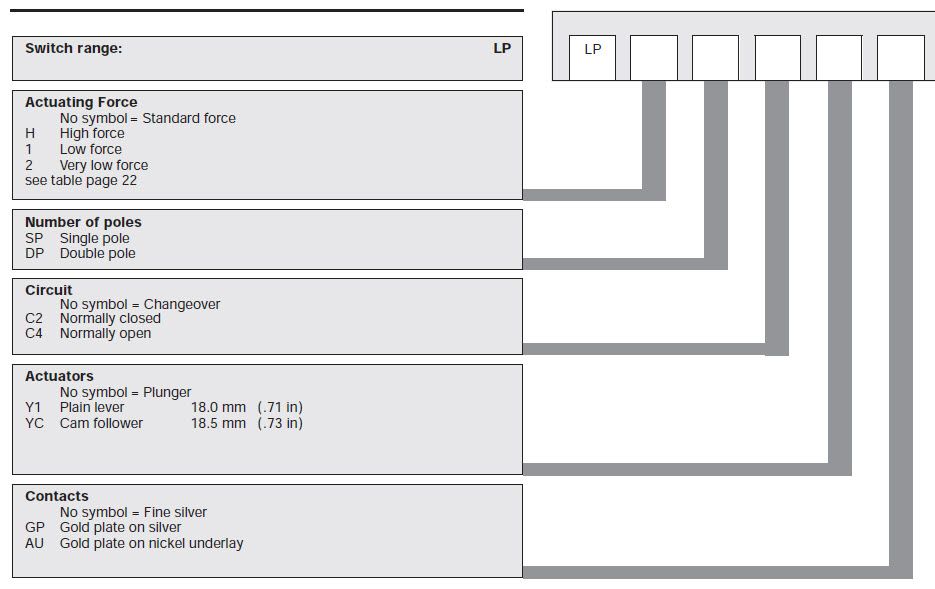 Switch range: LP

LP

Actuating Force
No symbol = Standard force
H High force
1 Low force
2 Very low force
see table page 22

Number of poles
SP Single pole
DP Double pole

Circuit
No symbol = Changeover
C2 Normally closed
C4 Normally open

Actuators
No symbol = Plunger
Y1 Plain lever 18.0 mm (.71 in)
YC Cam follower 18.5 mm (.73 in)

Contacts
No symbol = Fine silver
GP Gold plate on silver
AU Gold plate on nickel underlay